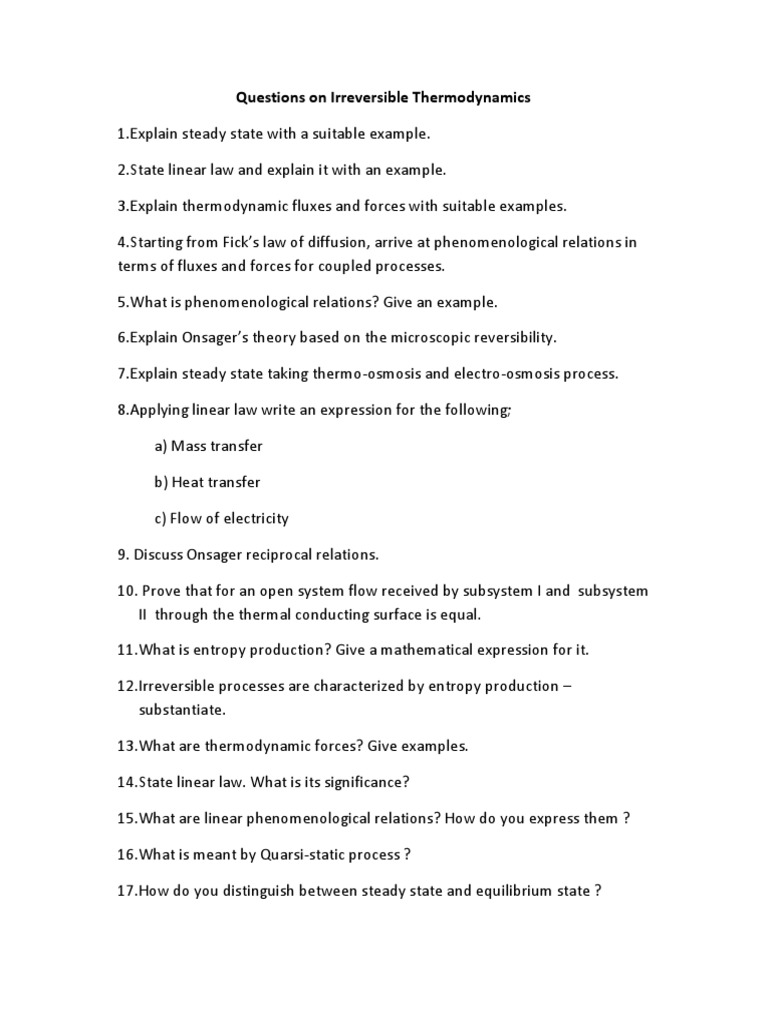 Questions on Irreversible Thermodynamics

1.Explain steady state with a suitable example.

2.State linear law and explain it with an example.

3.Explain thermodynamic fluxes and forces with suitable examples.

4.Starting from Fick's law of diffusion, arrive at phenomenological relations in terms of fluxes and forces for coupled processes.

5.What is phenomenological relations? Give an example.

6.Explain Onsager's theory based on the microscopic reversibility.

7.Explain steady state taking thermo-osmosis and electro-osmosis process.

8.Applying linear law write an expression for the following;

a) Mass transfer

b) Heat transfer

c) Flow of electricity

9. Discuss Onsager reciprocal relations.

10. Prove that for an open system flow received by subsystem I and subsystem II through the thermal conducting surface is equal.

11.What is entropy production? Give a mathematical expression for it.

12.Irreversible processes are characterized by entropy production – substantiate.

13.What are thermodynamic forces? Give examples.

14.State linear law. What is its significance?

15.What are linear phenomenological relations? How do you express them ?

16.What is meant by Quarsi-static process ?

17.How do you distinguish between steady state and equilibrium state ?